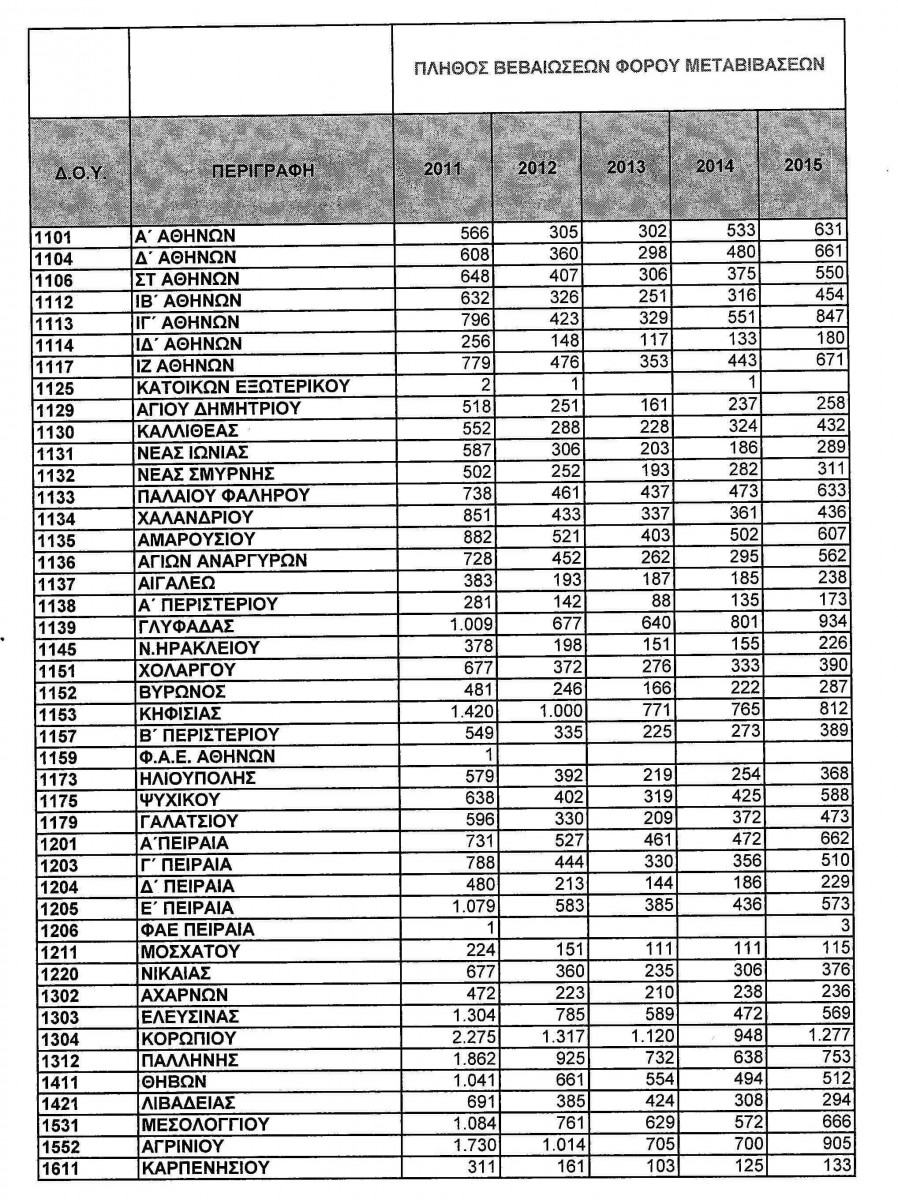 | | | ΠΛΗΘΟΣ ΒΕΒΑΙΩΣΕΩΝ ΦΟΡΟΥ ΜΕΤΑΒΙΒΑΣΕΩΝ | | | | |
|---|---|---|---|---|---|---|
| Δ.Ο.Υ. | ΠΕΡΙΓΡΑΦΗ | 2011 | 2012 | 2013 | 2014 | 2015 |
| 1101 | Α΄ ΑΘΗΝΩΝ | 566 | 305 | 302 | 533 | 631 |
| 1104 | Δ΄ ΑΘΗΝΩΝ | 608 | 360 | 298 | 480 | 661 |
| 1106 | ΣΤ ΑΘΗΝΩΝ | 648 | 407 | 306 | 375 | 550 |
| 1112 | ΙΒ΄ ΑΘΗΝΩΝ | 632 | 326 | 251 | 316 | 454 |
| 1113 | ΙΓ΄ ΑΘΗΝΩΝ | 796 | 423 | 329 | 551 | 847 |
| 1114 | ΙΔ΄ ΑΘΗΝΩΝ | 256 | 148 | 117 | 133 | 180 |
| 1117 | ΙΖ ΑΘΗΝΩΝ | 779 | 476 | 353 | 443 | 671 |
| 1125 | ΚΑΤΟΙΚΩΝ ΕΞΩΤΕΡΙΚΟΥ | 2 | 1 | | 1 | |
| 1129 | ΑΓΙΟΥ ΔΗΜΗΤΡΙΟΥ | 518 | 251 | 161 | 237 | 258 |
| 1130 | ΚΑΛΛΙΘΕΑΣ | 552 | 288 | 228 | 324 | 432 |
| 1131 | ΝΕΑΣ ΙΩΝΙΑΣ | 587 | 306 | 203 | 186 | 289 |
| 1132 | ΝΕΑΣ ΣΜΥΡΝΗΣ | 502 | 252 | 193 | 282 | 311 |
| 1133 | ΠΑΛΑΙΟΥ ΦΑΛΗΡΟΥ | 738 | 461 | 437 | 473 | 633 |
| 1134 | ΧΑΛΑΝΔΡΙΟΥ | 851 | 433 | 337 | 361 | 436 |
| 1135 | ΑΜΑΡΟΥΣΙΟΥ | 882 | 521 | 403 | 502 | 607 |
| 1136 | ΑΓΙΩΝ ΑΝΑΡΓΥΡΩΝ | 728 | 452 | 262 | 295 | 562 |
| 1137 | ΑΙΓΑΛΕΩ | 383 | 193 | 187 | 185 | 238 |
| 1138 | Α΄ ΠΕΡΙΣΤΕΡΙΟΥ | 281 | 142 | 88 | 135 | 173 |
| 1139 | ΓΛΥΦΑΔΑΣ | 1.009 | 677 | 640 | 801 | 934 |
| 1145 | Ν.ΗΡΑΚΛΕΙΟΥ | 378 | 198 | 151 | 155 | 226 |
| 1151 | ΧΟΛΑΡΓΟΥ | 677 | 372 | 276 | 333 | 390 |
| 1152 | ΒΥΡΩΝΟΣ | 481 | 246 | 166 | 222 | 287 |
| 1153 | ΚΗΦΙΣΙΑΣ | 1.420 | 1.000 | 771 | 765 | 812 |
| 1157 | Β΄ ΠΕΡΙΣΤΕΡΙΟΥ | 549 | 335 | 225 | 273 | 389 |
| 1159 | Φ.Α.Ε. ΑΘΗΝΩΝ | 1 | | | | |
| 1173 | ΗΛΙΟΥΠΟΛΗΣ | 579 | 392 | 219 | 254 | 368 |
| 1175 | ΨΥΧΙΚΟΥ | 638 | 402 | 319 | 425 | 588 |
| 1179 | ΓΑΛΑΤΣΙΟΥ | 596 | 330 | 209 | 372 | 473 |
| 1201 | Α΄ΠΕΙΡΑΙΑ | 731 | 527 | 461 | 472 | 662 |
| 1203 | Γ΄ ΠΕΙΡΑΙΑ | 788 | 444 | 330 | 356 | 510 |
| 1204 | Δ΄ ΠΕΙΡΑΙΑ | 480 | 213 | 144 | 186 | 229 |
| 1205 | Ε΄ ΠΕΙΡΑΙΑ | 1.079 | 583 | 385 | 436 | 573 |
| 1206 | ΦΑΕ ΠΕΙΡΑΙΑ | 1 | | | | 3 |
| 1211 | ΜΟΣΧΑΤΟΥ | 224 | 151 | 111 | 111 | 115 |
| 1220 | ΝΙΚΑΙΑΣ | 677 | 360 | 235 | 306 | 376 |
| 1302 | ΑΧΑΡΝΩΝ | 472 | 223 | 210 | 238 | 236 |
| 1303 | ΕΛΕΥΣΙΝΑΣ | 1.304 | 785 | 589 | 472 | 569 |
| 1304 | ΚΟΡΩΠΙΟΥ | 2.275 | 1.317 | 1.120 | 948 | 1.277 |
| 1312 | ΠΑΛΛΗΝΗΣ | 1.862 | 925 | 732 | 638 | 753 |
| 1411 | ΘΗΒΩΝ | 1.041 | 661 | 554 | 494 | 512 |
| 1421 | ΛΙΒΑΔΕΙΑΣ | 691 | 385 | 424 | 308 | 294 |
| 1531 | ΜΕΣΟΛΟΓΓΙΟΥ | 1.084 | 761 | 629 | 572 | 666 |
| 1552 | ΑΓΡΙΝΙΟΥ | 1.730 | 1.014 | 705 | 700 | 905 |
| 1611 | ΚΑΡΠΕΝΗΣΙΟΥ | 311 | 161 | 103 | 125 | 133 |